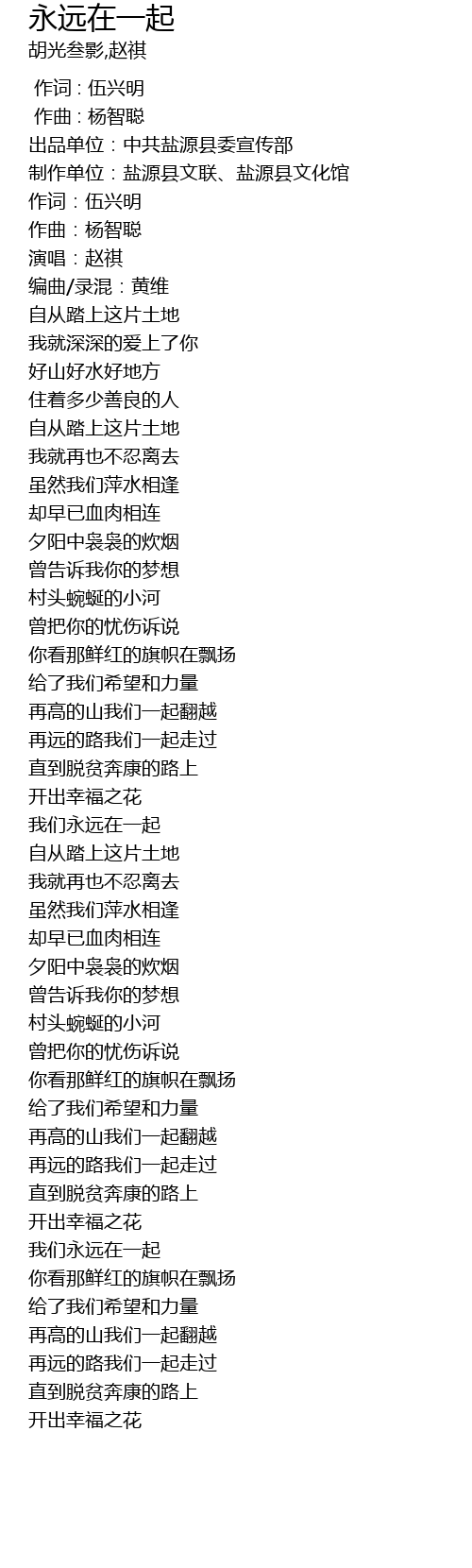 永远在一起
胡光叁影,赵祺

作词 : 伍兴明
作曲 : 杨智聪
出品单位：中共盐源县委宣传部
制作单位：盐源县文联、盐源县文化馆
作词：伍兴明
作曲：杨智聪
演唱：赵祺
编曲/录混：黄维
自从踏上这片土地
我就深深的爱上了你
好山好水好地方
住着多少善良的人
自从踏上这片土地
我就再也不忍离去
虽然我们萍水相逢
却早已血肉相连
夕阳中袅袅的炊烟
曾告诉我你的梦想
村头蜿蜒的小河
曾把你的忧伤诉说
你看那鲜红的旗帜在飘扬
给了我们希望和力量
再高的山我们一起翻越
再远的路我们一起走过
直到脱贫奔康的路上
开出幸福之花
我们永远在一起
自从踏上这片土地
我就再也不忍离去
虽然我们萍水相逢
却早已血肉相连
夕阳中袅袅的炊烟
曾告诉我你的梦想
村头蜿蜒的小河
曾把你的忧伤诉说
你看那鲜红的旗帜在飘扬
给了我们希望和力量
再高的山我们一起翻越
再远的路我们一起走过
直到脱贫奔康的路上
开出幸福之花
我们永远在一起
你看那鲜红的旗帜在飘扬
给了我们希望和力量
再高的山我们一起翻越
再远的路我们一起走过
直到脱贫奔康的路上
开出幸福之花